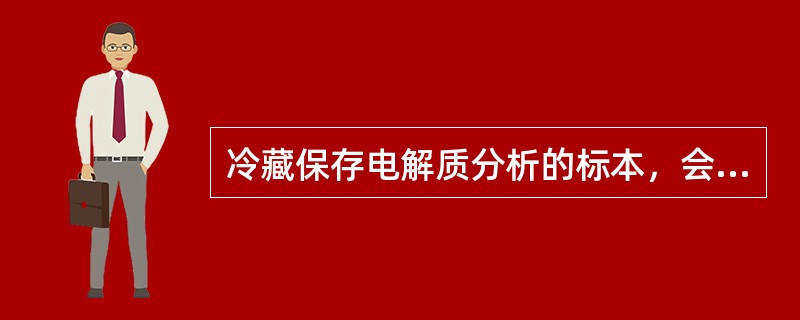 冷藏保存电解质分析的标本，会...